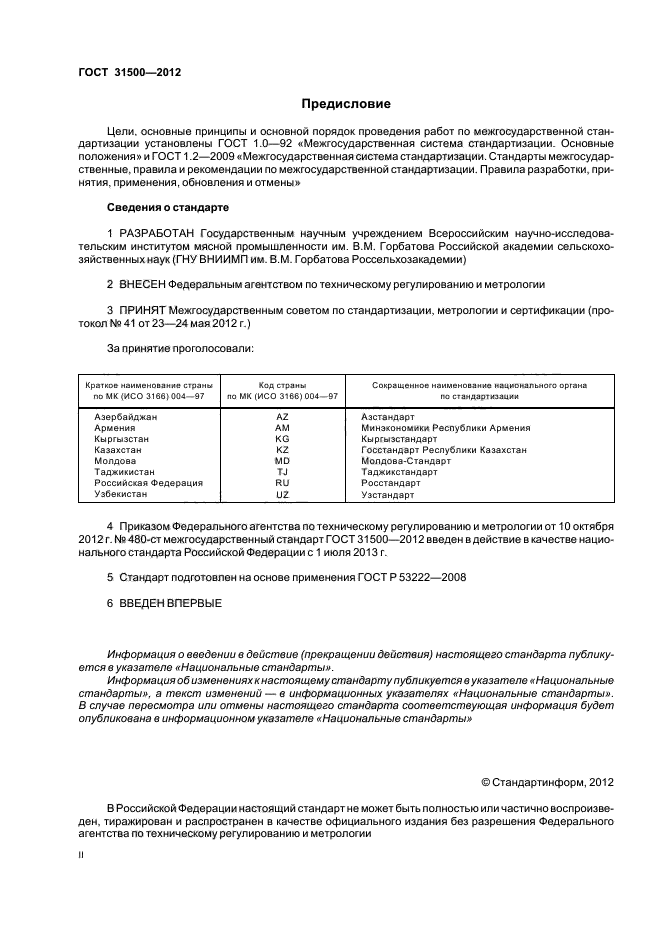 ГОСТ 31500—2012

Предисловие

Цели, основные принципы и основной порядок проведения работ по межгосударственной стандартизации установлены ГОСТ 1.0—92 «Межгосударственная система стандартизации. Основные положения» и ГОСТ 1.2—2009 «Межгосударственная система стандартизации. Стандарты межгосударственные, правила и рекомендации по межгосударственной стандартизации. Правила разработки, принятия, применения, обновления и отмены»

Сведения о стандарте

1 РАЗРАБОТАН Государственным научным учреждением Всероссийским научно-исследовательским институтом мясной промышленности им. В.М. Горбатова Российской академии сельскохозяйственных наук (ГНУ ВНИИМП им. В.М. Горбатова Россельхозакадемии)

2 ВНЕСЕН Федеральным агентством по техническому регулированию и метрологии

3 ПРИНЯТ Межгосударственным советом по стандартизации, метрологии и сертификации (протокол № 41 от 23—24 мая 2012 г.)

За принятие проголосовали:

| Краткое наименование страны по МК (ИСО 3166) 004—97 | Код страны по МК (ИСО 3166) 004—97 | Сокращенное наименование национального органа по стандартизации |
|---|---|---|
| Азербайджан | AZ | Азстандарт |
| Армения | AM | Минэкономики Республики Армения |
| Кыргызстан | KG | Кыргызстандарт |
| Казахстан | KZ | Госстандарт Республики Казахстан |
| Молдова | MD | Молдова-Стандарт |
| Таджикистан | TJ | Таджикстандарт |
| Российская Федерация | RU | Росстандарт |
| Узбекистан | UZ | Узстандарт |

4 Приказом Федерального агентства по техническому регулированию и метрологии от 10 октября 2012 г. № 480-ст межгосударственный стандарт ГОСТ 31500—2012 введен в действие в качестве национального стандарта Российской Федерации с 1 июля 2013 г.

5 Стандарт подготовлен на основе применения ГОСТ Р 53222—2008

6 ВВЕДЕН ВПЕРВЫЕ

Информация о введении в действие (прекращении действия) настоящего стандарта публикуется в указателе «Национальные стандарты».

Информация об изменениях к настоящему стандарту публикуется в указателе «Национальные стандарты», а текст изменений — в информационных указателях «Национальные стандарты». В случае пересмотра или отмены настоящего стандарта соответствующая информация будет опубликована в информационном указателе «Национальные стандарты»

© Стандартинформ, 2012

В Российской Федерации настоящий стандарт не может быть полностью или частично воспроизведен, тиражирован и распространен в качестве официального издания без разрешения Федерального агентства по техническому регулированию и метрологии

II